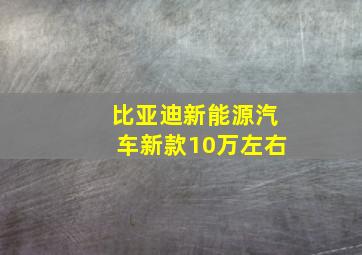 比亚迪新能源汽车新款10万左右